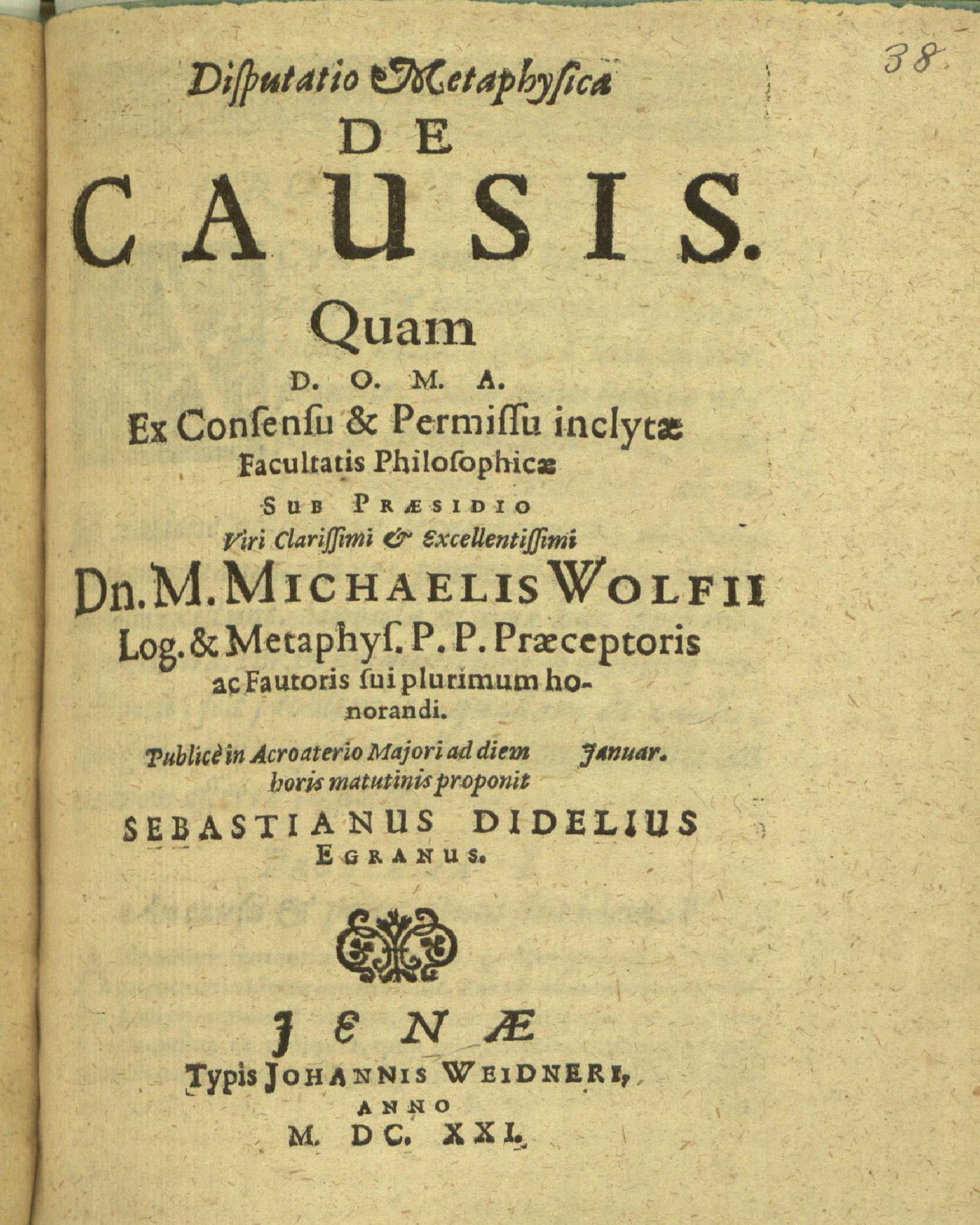 38.

Disputatio Metaphysica
DE
CAUSIS.
Quam
D. O. M. A.
Ex Consensu & Permissu inclytæ Facultatis Philosophicæ
SUB PRÆSIDIO
Viri Clarissimi & Excellentissimi
Dn. M. MICHAELIS WOLFII
Log. & Metaphys. P. P. Præceptoris ac Fautoris sui plurimum honorandi.

Publicè in Acroaterio Majori ad diem Januar. horis matutinis proponit
SEBASTIANUS DIDELIUS
EGRANUS.

JENÆ
Typis JOHANNIS WEIDNERI,
ANNO
M. DC. XXI.